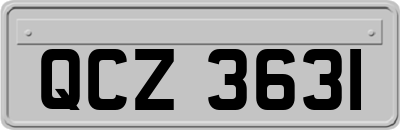 QCZ 3631